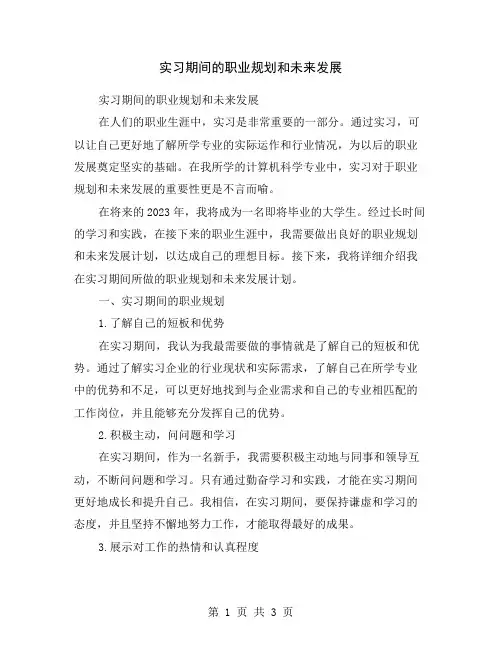 实习期间的职业规划和未来发展

实习期间的职业规划和未来发展

在人们的职业生涯中，实习是非常重要的一部分。通过实习，可以让自己更好地了解所学专业的实际运作和行业情况，为以后的职业发展奠定坚实的基础。在我所学的计算机科学专业中，实习对于职业规划和未来发展的重要性更是不言而喻。

在将来的 2023 年，我将成为一名即将毕业的大学生。经过长时间的学习和实践，在接下来的职业生涯中，我需要做出良好的职业规划和未来发展计划，以达成自己的理想目标。接下来，我将详细介绍我在实习期间所做的职业规划和未来发展计划。

一、实习期间的职业规划

1.了解自己的短板和优势

在实习期间，我认为我最需要做的事情就是了解自己的短板和优势。通过了解实习企业的行业现状和实际需求，了解自己在所学专业中的优势和不足，可以更好地找到与企业需求和自己的专业相匹配的工作岗位，并且能够充分发挥自己的优势。

2.积极主动，问问题和学习

在实习期间，作为一名新手，我需要积极主动地与同事和领导互动，不断问问题和学习。只有通过勤奋学习和实践，才能在实习期间更好地成长和提升自己。我相信，在实习期间，要保持谦虚和学习的态度，并且坚持不懈地努力工作，才能取得最好的成果。

3.展示对工作的热情和认真程度

第 1 页 共 3 页